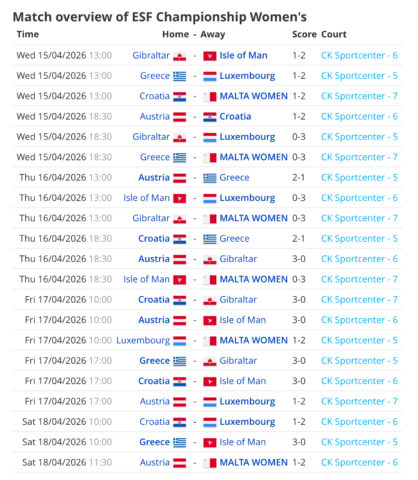 Match overview of ESF Championship Women's

| Time | Home | - | Away | Score | Court |
|---|---|---|---|---|---|
| Wed 15/04/2026 13:00 | Gibraltar | - | Isle of Man | 1-2 | CK Sportcenter - 6 |
| Wed 15/04/2026 13:00 | Greece | - | Luxembourg | 1-2 | CK Sportcenter - 5 |
| Wed 15/04/2026 13:00 | Croatia | - | MALTA WOMEN | 1-2 | CK Sportcenter - 7 |
| Wed 15/04/2026 18:30 | Austria | - | Croatia | 1-2 | CK Sportcenter - 6 |
| Wed 15/04/2026 18:30 | Gibraltar | - | Luxembourg | 0-3 | CK Sportcenter - 5 |
| Wed 15/04/2026 18:30 | Greece | - | MALTA WOMEN | 0-3 | CK Sportcenter - 7 |
| Thu 16/04/2026 13:00 | Austria | - | Greece | 2-1 | CK Sportcenter - 5 |
| Thu 16/04/2026 13:00 | Isle of Man | - | Luxembourg | 0-3 | CK Sportcenter - 6 |
| Thu 16/04/2026 13:00 | Gibraltar | - | MALTA WOMEN | 0-3 | CK Sportcenter - 7 |
| Thu 16/04/2026 18:30 | Croatia | - | Greece | 2-1 | CK Sportcenter - 5 |
| Thu 16/04/2026 18:30 | Austria | - | Gibraltar | 3-0 | CK Sportcenter - 6 |
| Thu 16/04/2026 18:30 | Isle of Man | - | MALTA WOMEN | 0-3 | CK Sportcenter - 7 |
| Fri 17/04/2026 10:00 | Croatia | - | Gibraltar | 3-0 | CK Sportcenter - 7 |
| Fri 17/04/2026 10:00 | Austria | - | Isle of Man | 3-0 | CK Sportcenter - 6 |
| Fri 17/04/2026 10:00 | Luxembourg | - | MALTA WOMEN | 1-2 | CK Sportcenter - 5 |
| Fri 17/04/2026 17:00 | Greece | - | Gibraltar | 3-0 | CK Sportcenter - 5 |
| Fri 17/04/2026 17:00 | Croatia | - | Isle of Man | 3-0 | CK Sportcenter - 6 |
| Fri 17/04/2026 17:00 | Austria | - | Luxembourg | 1-2 | CK Sportcenter - 7 |
| Sat 18/04/2026 10:00 | Croatia | - | Luxembourg | 1-2 | CK Sportcenter - 6 |
| Sat 18/04/2026 10:00 | Greece | - | Isle of Man | 3-0 | CK Sportcenter - 5 |
| Sat 18/04/2026 11:30 | Austria | - | MALTA WOMEN | 1-2 | CK Sportcenter - 6 |